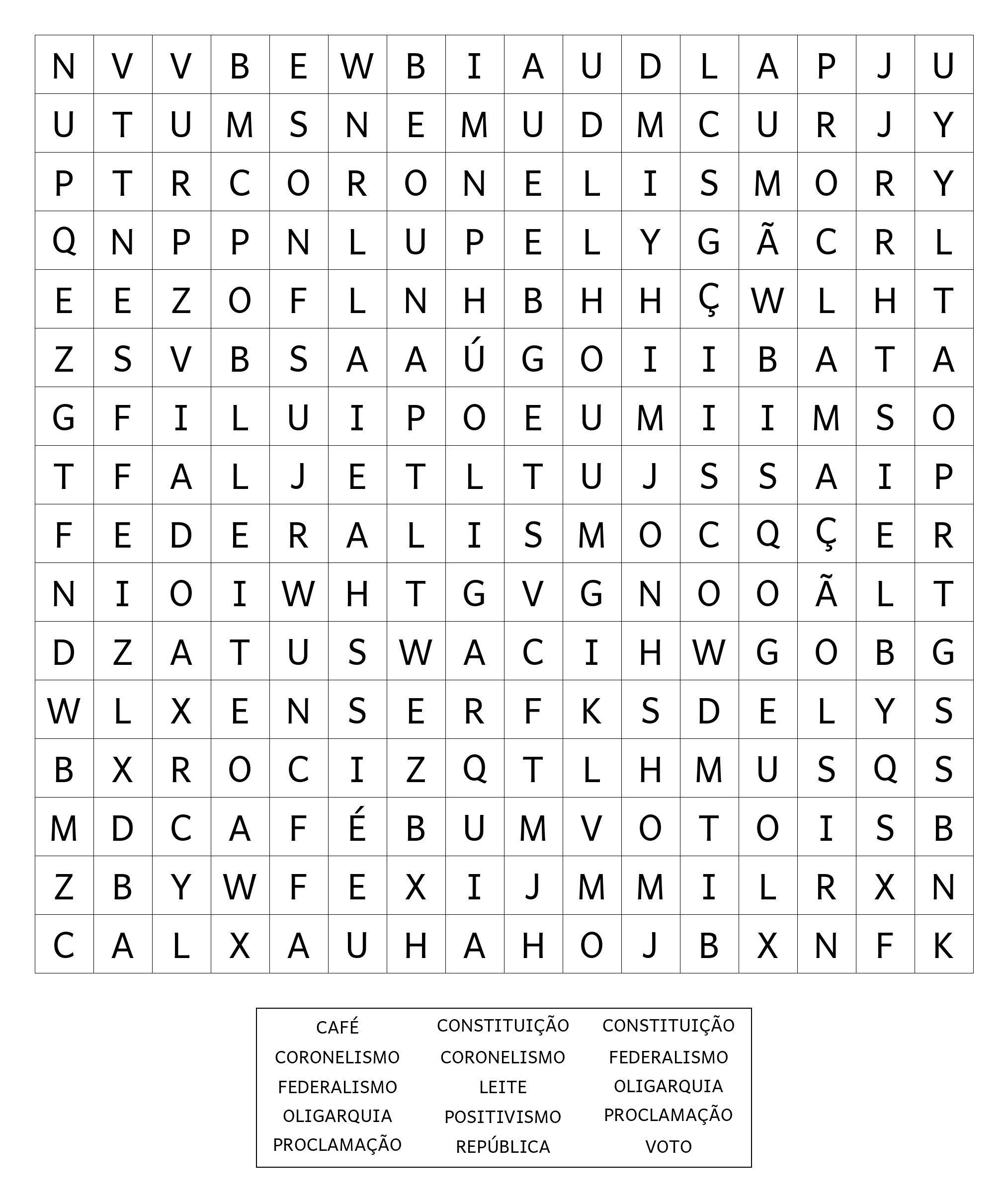 | N | V | V | B | E | W | B | I | A | U | D | L | A | P | J | U |
|---|---|---|---|---|---|---|---|---|---|---|---|---|---|---|---|
| U | T | U | M | S | N | E | M | U | D | M | C | U | R | J | Y |
| P | T | R | C | O | R | O | N | E | L | I | S | M | O | R | Y |
| Q | N | P | P | N | L | U | P | E | L | Y | G | Ã | C | R | L |
| E | E | Z | O | F | L | N | H | B | H | H | Ç | W | L | H | T |
| Z | S | V | B | S | A | A | Ú | G | O | I | I | B | A | T | A |
| G | F | I | L | U | I | P | O | E | U | M | I | I | M | S | O |
| T | F | A | L | J | E | T | L | T | U | J | S | S | A | I | P |
| F | E | D | E | R | A | L | I | S | M | O | C | Q | Ç | E | R |
| N | I | O | I | W | H | T | G | V | G | N | O | O | Ã | L | T |
| D | Z | A | T | U | S | W | A | C | I | H | W | G | O | B | G |
| W | L | X | E | N | S | E | R | F | K | S | D | E | L | Y | S |
| B | X | R | O | C | I | Z | Q | T | L | H | M | U | S | Q | S |
| M | D | C | A | F | É | B | U | M | V | O | T | O | I | S | B |
| Z | B | Y | W | F | E | X | I | J | M | M | I | L | R | X | N |
| C | A | L | X | A | U | H | A | H | O | J | B | X | N | F | K |

CAFÉ
CORONELISMO
FEDERALISMO
OLIGARQUIA
PROCLAMAÇÃO

CONSTITUIÇÃO
CORONELISMO
LEITE
POSITIVISMO
REPÚBLICA

CONSTITUIÇÃO
FEDERALISMO
OLIGARQUIA
PROCLAMAÇÃO
VOTO